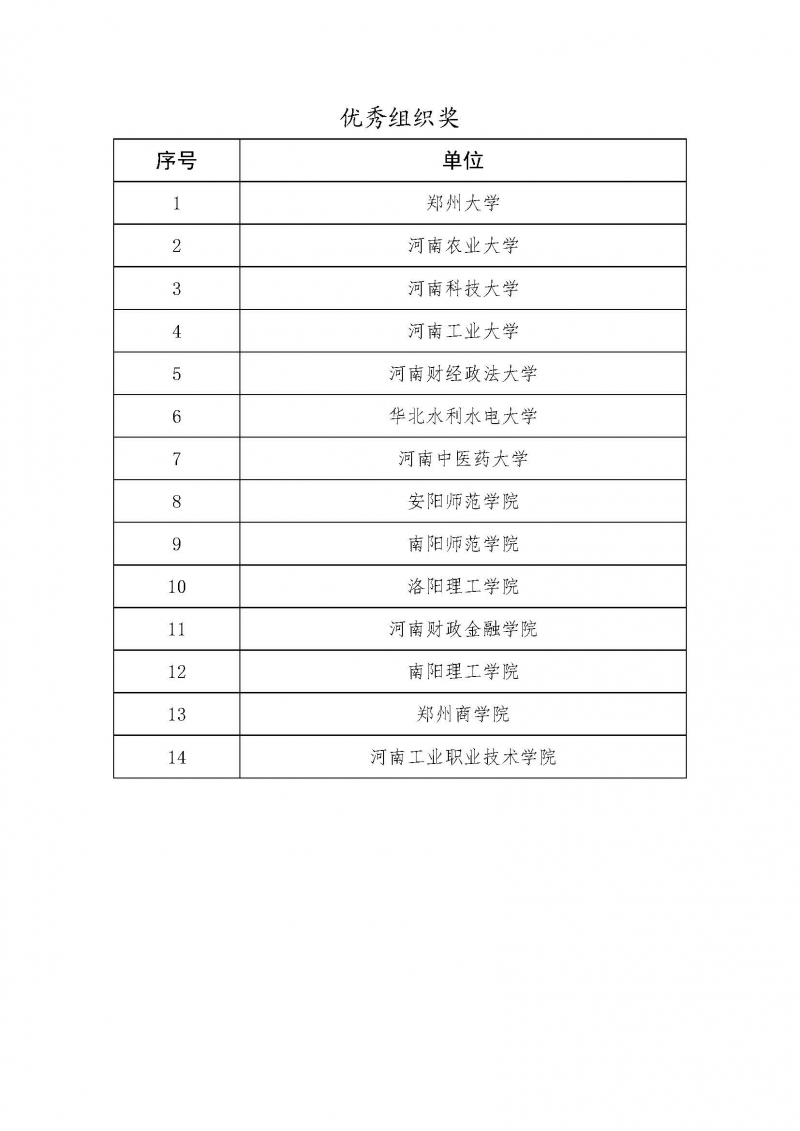 优秀组织奖

| 序号 | 单位 |
|---|---|
| 1 | 郑州大学 |
| 2 | 河南农业大学 |
| 3 | 河南科技大学 |
| 4 | 河南工业大学 |
| 5 | 河南财经政法大学 |
| 6 | 华北水利水电大学 |
| 7 | 河南中医药大学 |
| 8 | 安阳师范学院 |
| 9 | 南阳师范学院 |
| 10 | 洛阳理工学院 |
| 11 | 河南财政金融学院 |
| 12 | 南阳理工学院 |
| 13 | 郑州商学院 |
| 14 | 河南工业职业技术学院 |